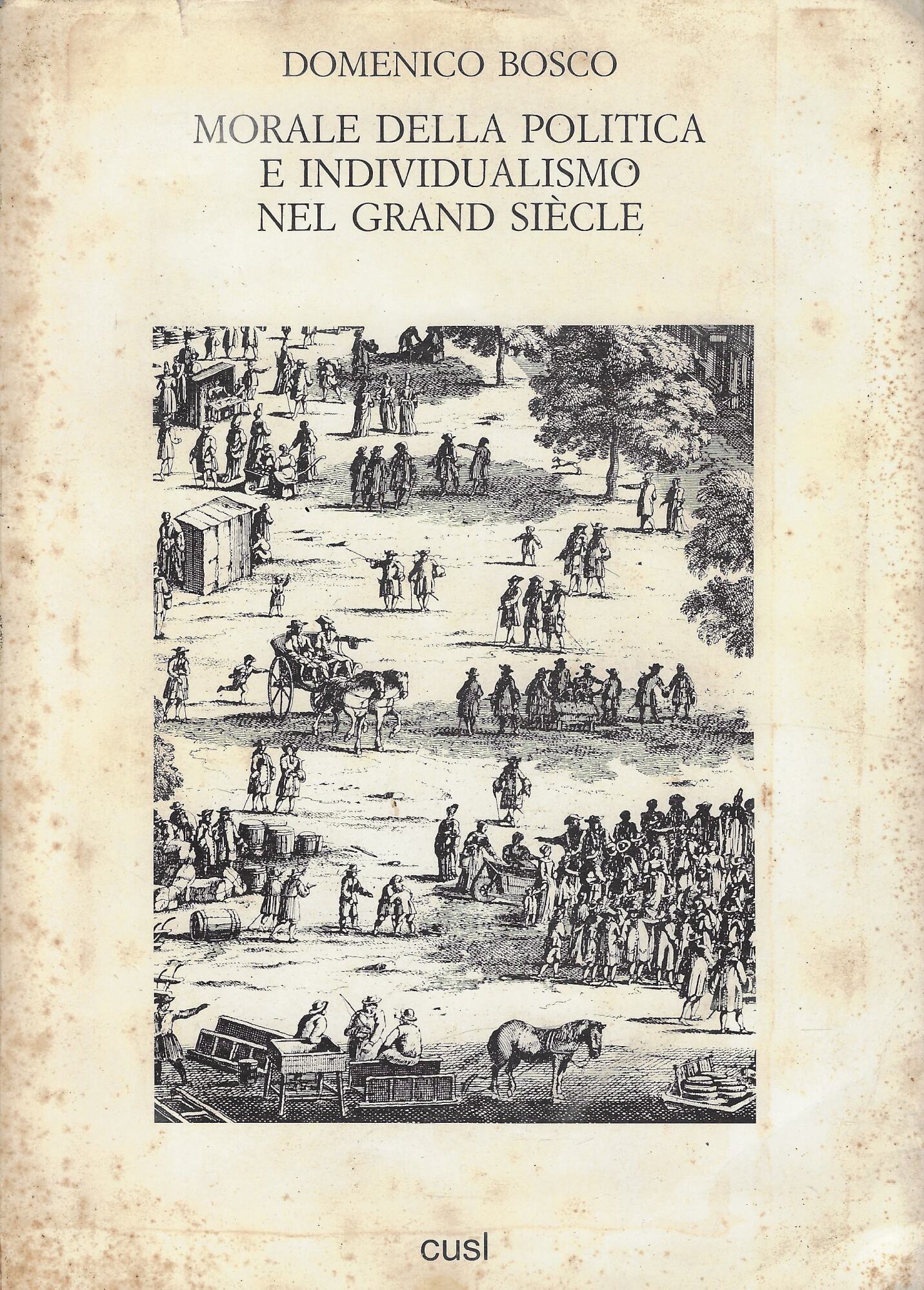 DOMENICO BOSCO

MORALE DELLA POLITICA
E INDIVIDUALISMO
NEL GRAND SIÈCLE

cusl